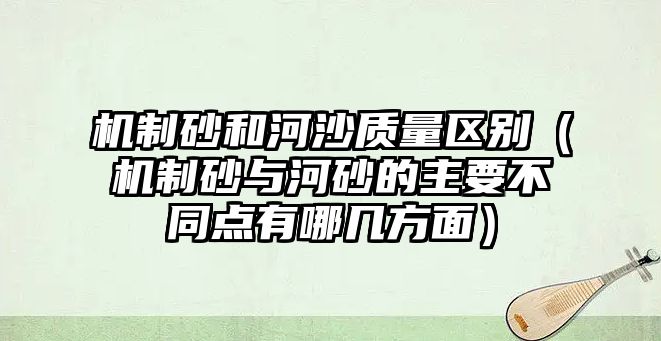 机制砂和河沙质量区别（机制砂与河砂的主要不同点有哪几方面）